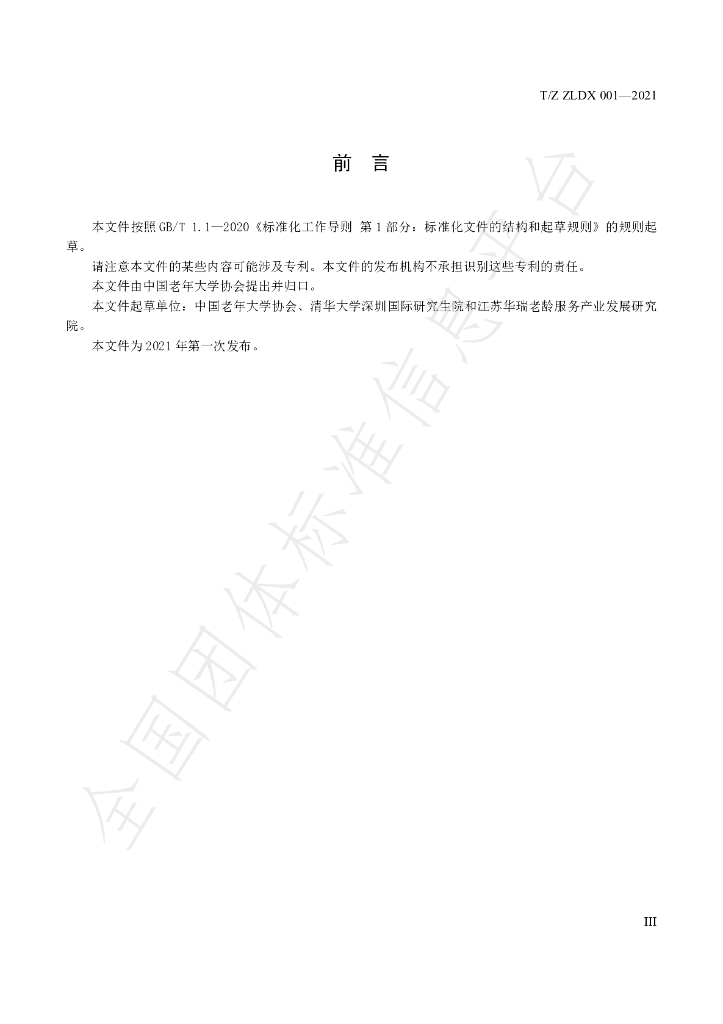 T/Z ZLDX 001—2021

前 言

本文件按照GB/T 1.1—2020《标准化工作导则 第1部分：标准化文件的结构和起草规则》的规则起草。

请注意本文件的某些内容可能涉及专利。本文件的发布机构不承担识别这些专利的责任。

本文件由中国老年大学协会提出并归口。

本文件起草单位：中国老年大学协会、清华大学深圳国际研究生院和江苏华瑞老龄服务产业发展研究院。

本文件为2021年第一次发布。

III

全国团体标准信息平台